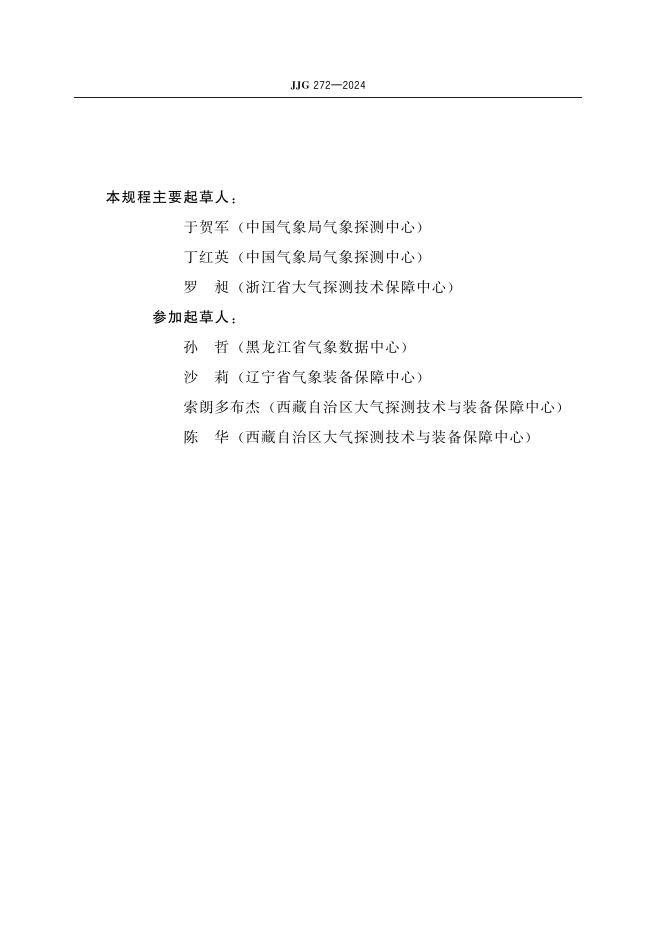 JJG 272—2024

本规程主要起草人：

于贺军（中国气象局气象探测中心）

丁红英（中国气象局气象探测中心）

罗　昶（浙江省大气探测技术保障中心）

参加起草人：

孙　哲（黑龙江省气象数据中心）

沙　莉（辽宁省气象装备保障中心）

索朗多布杰（西藏自治区大气探测技术与装备保障中心）

陈　华（西藏自治区大气探测技术与装备保障中心）